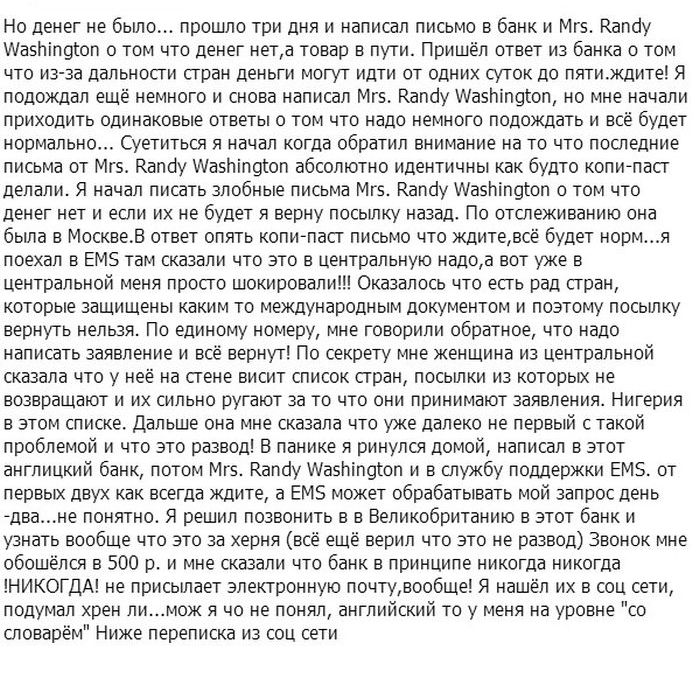 Но денег не было... прошло три дня и написал письмо в банк и Mrs. Randy Washington о том что денег нет,а товар в пути. Пришёл ответ из банка о том что из-за дальности стран деньги могут идти от одних суток до пяти.ждите! Я подождал ещё немного и снова написал Mrs. Randy Washington, но мне начали приходить одинаковые ответы о том что надо немного подождать и всё будет нормально... Суетиться я начал когда обратил внимание на то что последние письма от Mrs. Randy Washington абсолютно идентичны как будто копи-паст делали. Я начал писать злобные письма Mrs. Randy Washington о том что денег нет и если их не будет я верну посылку назад. По отслеживанию она была в Москве.В ответ опять копи-паст письмо что ждите,всё будет норм...я поехал в EMS там сказали что это в центральную надо,а вот уже в центральной меня просто шокировали!!! Оказалось что есть рад стран, которые защищены каким то международным документом и поэтому посылку вернуть нельзя. По единому номеру, мне говорили обратное, что надо написать заявление и всё вернут! По секрету мне женщина из центральной сказала что у неё на стене висит список стран, посылки из которых не возвращают и их сильно ругают за то что они принимают заявления. Нигерия в этом списке. Дальше она мне сказала что уже далеко не первый с такой проблемой и что это развод! В панике я ринулся домой, написал в этот англицкий банк, потом Mrs. Randy Washington и в службу поддержки EMS. от первых двух как всегда ждите, а EMS может обрабатывать мой запрос день -два...не понятно. Я решил позвонить в в Великобританию в этот банк и узнать вообще что это за херня (всё ещё верил что это не развод) Звонок мне обошёлся в 500 р. и мне сказали что банк в принципе никогда никогда !НИКОГДА! не присылает электронную почту,вообще! Я нашёл их в соц сети, подумал хрен ли...мож я чо не понял, английский то у меня на уровне "со словарём" Ниже переписка из соц сети